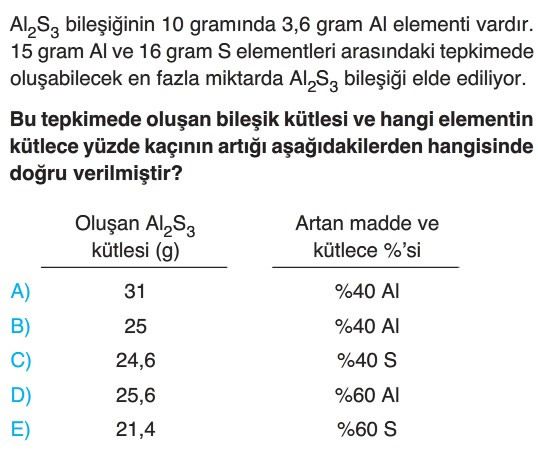 $Al_2S_3$ bileşiğinin 10 gramında 3,6 gram Al elementi vardır. 15 gram Al ve 16 gram S elementleri arasındaki tepkimede oluşabilecek en fazla miktarda $Al_2S_3$ bileşiği elde ediliyor.

Bu tepkimede oluşan bileşik kütlesi ve hangi elementin kütlece yüzde kaçının artığı aşağıdakilerden hangisinde doğru verilmiştir?

| | Oluşan $Al_2S_3$ kütlesi (g) | Artan madde ve kütlece %'si |
|---|---|---|
| A) | 31 | %40 Al |
| B) | 25 | %40 Al |
| C) | 24,6 | %40 S |
| D) | 25,6 | %60 Al |
| E) | 21,4 | %60 S |